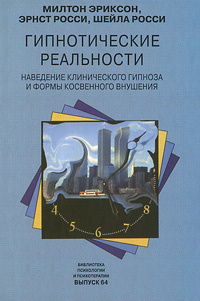 МИЛТОН ЭРИКСОН,
ЭРНСТ РОССИ, ШЕЙЛА РОССИ

ГИПНОТИЧЕСКИЕ
РЕАЛЬНОСТИ

НАВЕДЕНИЕ КЛИНИЧЕСКОГО ГИПНОЗА
И ФОРМЫ КОСВЕННОГО ВНУШЕНИЯ

4 5 6 7 8

БИБЛИОТЕКА
ПСИХОЛОГИИ
И ПСИХОТЕРАПИИ
ВЫПУСК 64